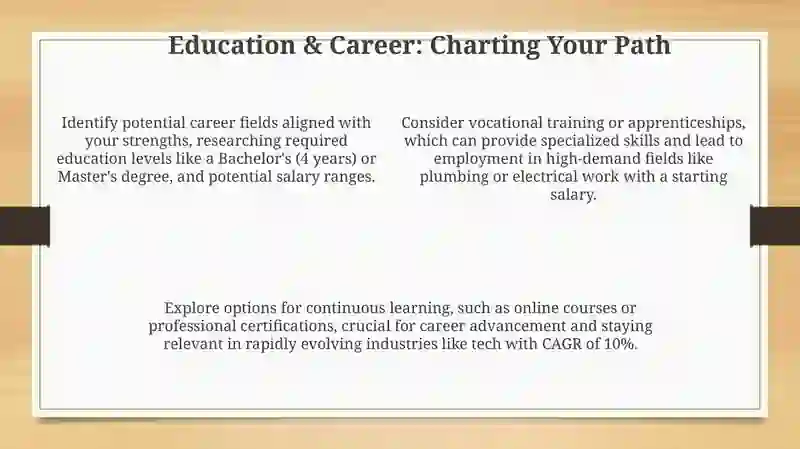 Education & Career: Charting Your Path

Identify potential career fields aligned with your strengths, researching required education levels like a Bachelor's (4 years) or Master's degree, and potential salary ranges.

Consider vocational training or apprenticeships, which can provide specialized skills and lead to employment in high-demand fields like plumbing or electrical work with a starting salary.

Explore options for continuous learning, such as online courses or professional certifications, crucial for career advancement and staying relevant in rapidly evolving industries like tech with CAGR of 10%.